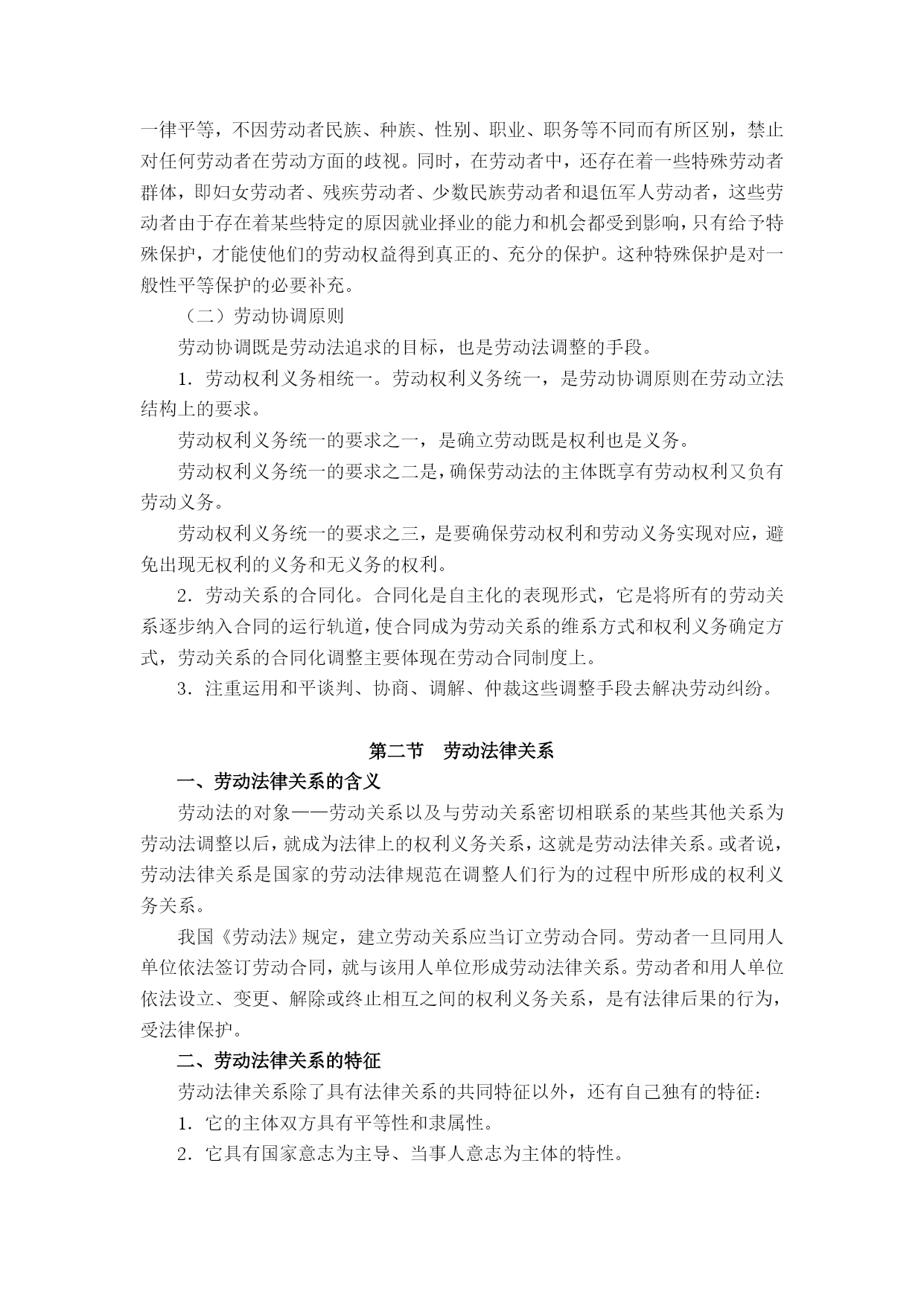 一律平等，不因劳动者民族、种族、性别、职业、职务等不同而有所区别，禁止对任何劳动者在劳动方面的歧视。同时，在劳动者中，还存在着一些特殊劳动者群体，即妇女劳动者、残疾劳动者、少数民族劳动者和退伍军人劳动者，这些劳动者由于存在着某些特定的原因就业择业的能力和机会都受到影响，只有给予特殊保护，才能使他们的劳动权益得到真正的、充分的保护。这种特殊保护是对一般性平等保护的必要补充。

（二）劳动协调原则

劳动协调既是劳动法追求的目标，也是劳动法调整的手段。

1．劳动权利义务相统一。劳动权利义务统一，是劳动协调原则在劳动立法结构上的要求。

劳动权利义务统一的要求之一，是确立劳动既是权利也是义务。

劳动权利义务统一的要求之二是，确保劳动法的主体既享有劳动权利又负有劳动义务。

劳动权利义务统一的要求之三，是要确保劳动权利和劳动义务实现对应，避免出现无权利的义务和无义务的权利。

2．劳动关系的合同化。合同化是自主化的表现形式，它是将所有的劳动关系逐步纳入合同的运行轨道，使合同成为劳动关系的维系方式和权利义务确定方式，劳动关系的合同化调整主要体现在劳动合同制度上。

3．注重运用和平谈判、协商、调解、仲裁这些调整手段去解决劳动纠纷。

第二节　劳动法律关系

一、劳动法律关系的含义

劳动法的对象——劳动关系以及与劳动关系密切相联系的某些其他关系为劳动法调整以后，就成为法律上的权利义务关系，这就是劳动法律关系。或者说，劳动法律关系是国家的劳动法律规范在调整人们行为的过程中所形成的权利义务关系。

我国《劳动法》规定，建立劳动关系应当订立劳动合同。劳动者一旦同用人单位依法签订劳动合同，就与该用人单位形成劳动法律关系。劳动者和用人单位依法设立、变更、解除或终止相互之间的权利义务关系，是有法律后果的行为，受法律保护。

二、劳动法律关系的特征

劳动法律关系除了具有法律关系的共同特征以外，还有自己独有的特征：

1．它的主体双方具有平等性和隶属性。

2．它具有国家意志为主导、当事人意志为主体的特性。